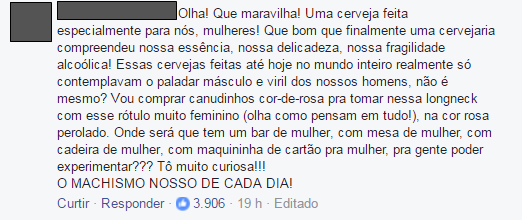 Olha! Que maravilha! Uma cerveja feita especialmente para nós, mulheres! Que bom que finalmente uma cervejaria compreendeu nossa essência, nossa delicadeza, nossa fragilidade alcoólica! Essas cervejas feitas até hoje no mundo inteiro realmente só contemplavam o paladar másculo e viril dos nossos homens, não é mesmo? Vou comprar canudinhos cor-de-rosa pra tomar nessa longneck com esse rótulo muito feminino (olha como pensam em tudo!), na cor rosa perolado. Onde será que tem um bar de mulher, com mesa de mulher, com cadeira de mulher, com maquininha de cartão pra mulher, pra gente poder experimentar??? Tô muito curiosa!!!
O MACHISMO NOSSO DE CADA DIA!

Curtir · Responder · 3.906 · 19 h · Editado